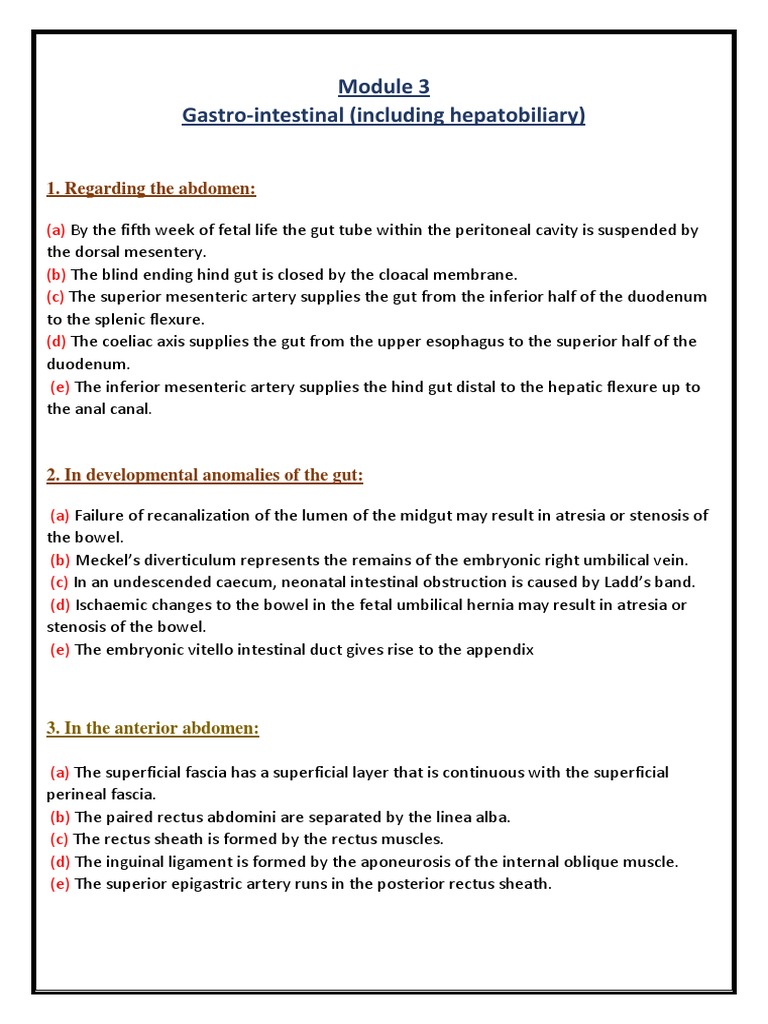 Module 3
Gastro-intestinal (including hepatobiliary)

1. Regarding the abdomen:

(a) By the fifth week of fetal life the gut tube within the peritoneal cavity is suspended by the dorsal mesentery.
(b) The blind ending hind gut is closed by the cloacal membrane.
(c) The superior mesenteric artery supplies the gut from the inferior half of the duodenum to the splenic flexure.
(d) The coeliac axis supplies the gut from the upper esophagus to the superior half of the duodenum.
(e) The inferior mesenteric artery supplies the hind gut distal to the hepatic flexure up to the anal canal.

2. In developmental anomalies of the gut:

(a) Failure of recanalization of the lumen of the midgut may result in atresia or stenosis of the bowel.
(b) Meckel's diverticulum represents the remains of the embryonic right umbilical vein.
(c) In an undescended caecum, neonatal intestinal obstruction is caused by Ladd's band.
(d) Ischaemic changes to the bowel in the fetal umbilical hernia may result in atresia or stenosis of the bowel.
(e) The embryonic vitello intestinal duct gives rise to the appendix

3. In the anterior abdomen:

(a) The superficial fascia has a superficial layer that is continuous with the superficial perineal fascia.
(b) The paired rectus abdomini are separated by the linea alba.
(c) The rectus sheath is formed by the rectus muscles.
(d) The inguinal ligament is formed by the aponeurosis of the internal oblique muscle.
(e) The superior epigastric artery runs in the posterior rectus sheath.